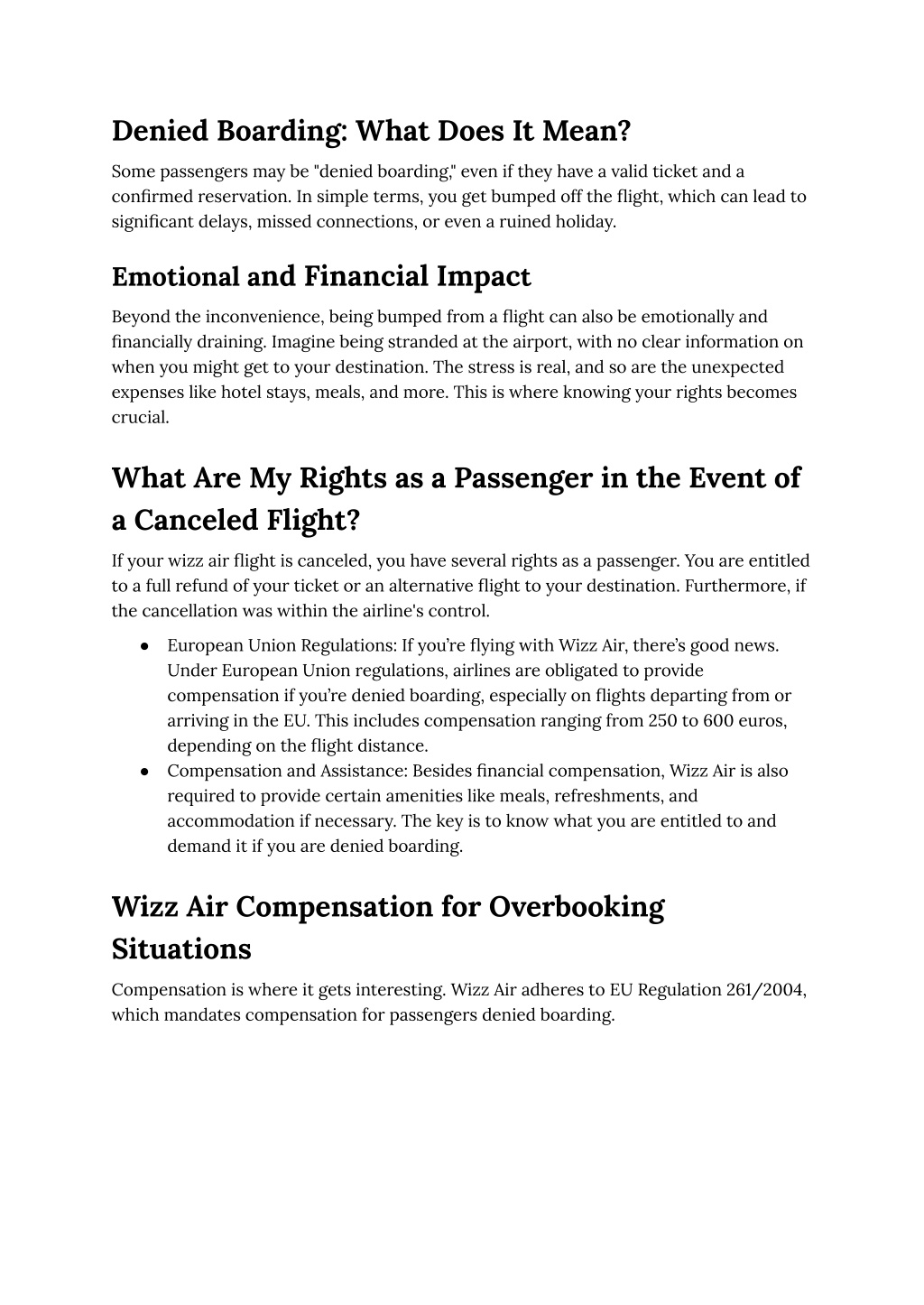 Denied Boarding: What Does It Mean?

Some passengers may be "denied boarding," even if they have a valid ticket and a confirmed reservation. In simple terms, you get bumped off the flight, which can lead to significant delays, missed connections, or even a ruined holiday.

Emotional and Financial Impact

Beyond the inconvenience, being bumped from a flight can also be emotionally and financially draining. Imagine being stranded at the airport, with no clear information on when you might get to your destination. The stress is real, and so are the unexpected expenses like hotel stays, meals, and more. This is where knowing your rights becomes crucial.

What Are My Rights as a Passenger in the Event of a Canceled Flight?

If your wizz air flight is canceled, you have several rights as a passenger. You are entitled to a full refund of your ticket or an alternative flight to your destination. Furthermore, if the cancellation was within the airline's control.

● European Union Regulations: If you're flying with Wizz Air, there's good news. Under European Union regulations, airlines are obligated to provide compensation if you're denied boarding, especially on flights departing from or arriving in the EU. This includes compensation ranging from 250 to 600 euros, depending on the flight distance.
● Compensation and Assistance: Besides financial compensation, Wizz Air is also required to provide certain amenities like meals, refreshments, and accommodation if necessary. The key is to know what you are entitled to and demand it if you are denied boarding.

Wizz Air Compensation for Overbooking Situations

Compensation is where it gets interesting. Wizz Air adheres to EU Regulation 261/2004, which mandates compensation for passengers denied boarding.